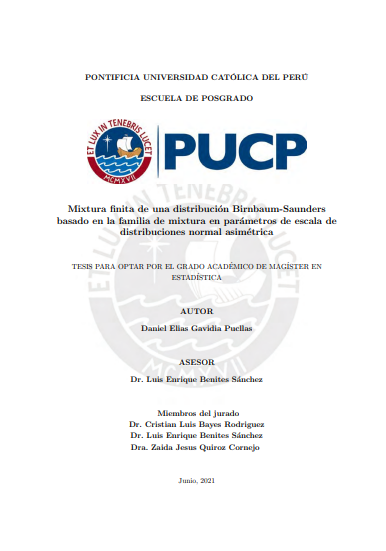 PONTIFICIA UNIVERSIDAD CATÓLICA DEL PERÚ

ESCUELA DE POSGRADO

ET LUX IN TENEBRIS LUCET

MCMXVII

PUCP

Mixtura finita de una distribución Birnbaum-Saunders basado en la familia de mixtura en parámetros de escala de distribuciones normal asimétrica

TESIS PARA OPTAR POR EL GRADO ACADÉMICO DE MAGÍSTER EN ESTADÍSTICA

AUTOR

Daniel Elias Gavidia Pucllas

ASESOR

Dr. Luis Enrique Benites Sánchez

Miembros del jurado
Dr. Cristian Luis Bayes Rodriguez
Dr. Luis Enrique Benites Sánchez
Dra. Zaida Jesus Quiroz Cornejo

Junio, 2021